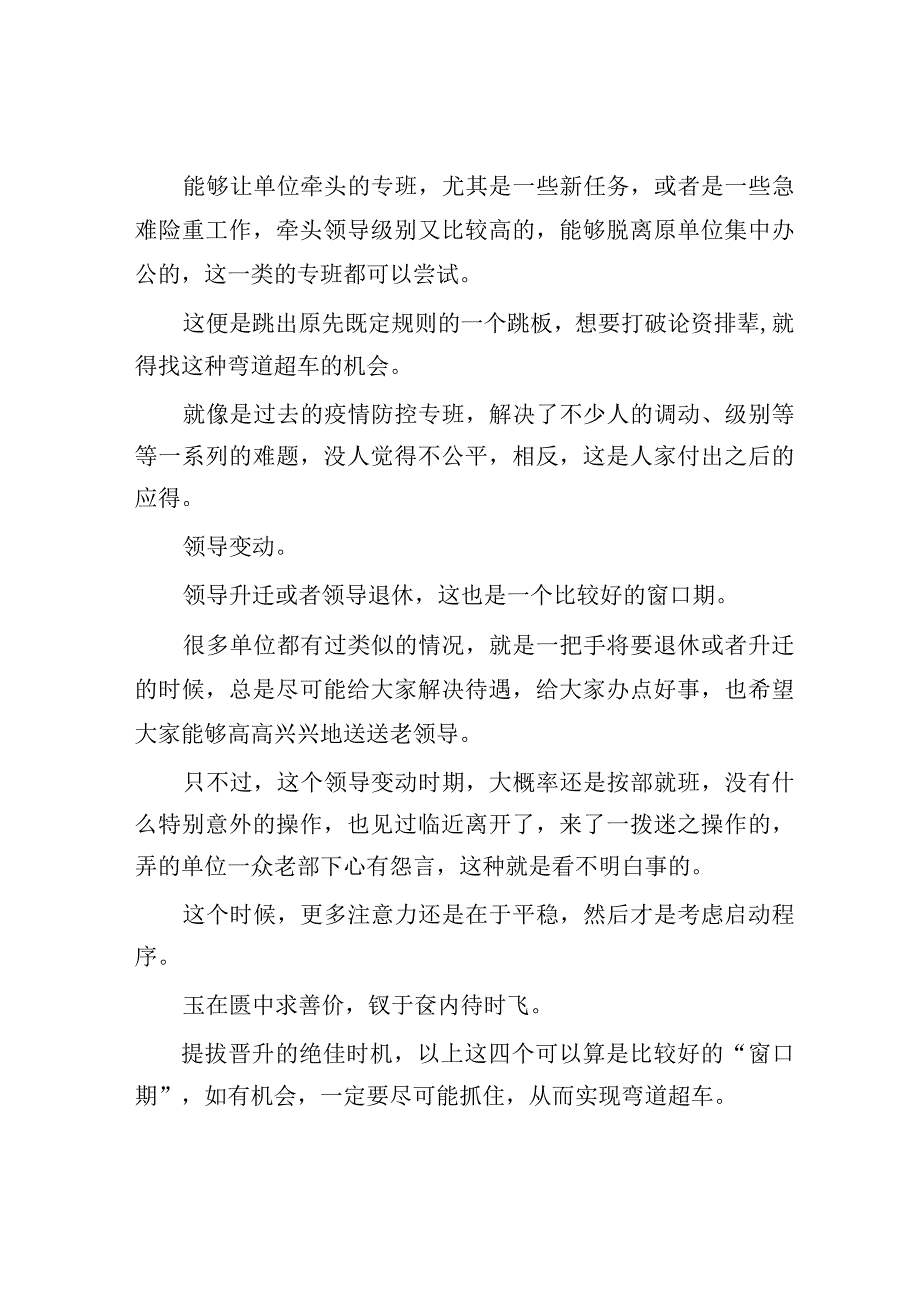 能够让单位牵头的专班，尤其是一些新任务，或者是一些急难险重工作，牵头领导级别又比较高的，能够脱离原单位集中办公的，这一类的专班都可以尝试。

这便是跳出原先既定规则的一个跳板，想要打破论资排辈,就得找这种弯道超车的机会。

就像是过去的疫情防控专班，解决了不少人的调动、级别等等一系列的难题，没人觉得不公平，相反，这是人家付出之后的应得。

领导变动。

领导升迁或者领导退休，这也是一个比较好的窗口期。

很多单位都有过类似的情况，就是一把手将要退休或者升迁的时候，总是尽可能给大家解决待遇，给大家办点好事，也希望大家能够高高兴兴地送送老领导。

只不过，这个领导变动时期，大概率还是按部就班，没有什么特别意外的操作，也见过临近离开了，来了一拨迷之操作的，弄的单位一众老部下心有怨言，这种就是看不明白事的。

这个时候，更多注意力还是在于平稳，然后才是考虑启动程序。

玉在匮中求善价，钗于奁内待时飞。

提拔晋升的绝佳时机，以上这四个可以算是比较好的“窗口期”，如有机会，一定要尽可能抓住，从而实现弯道超车。